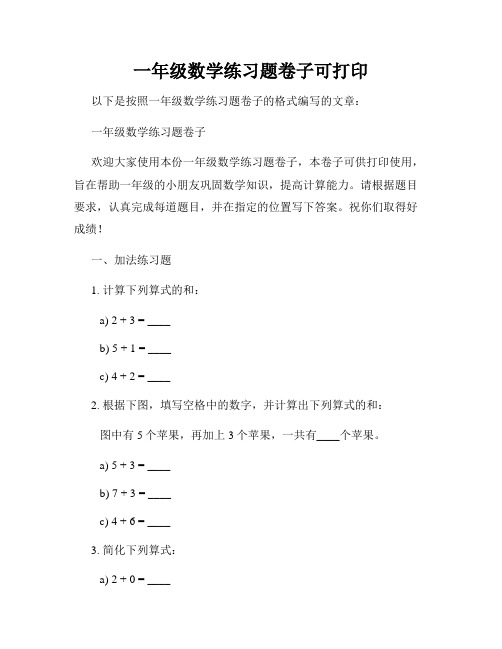 一年级数学练习题卷子可打印

以下是按照一年级数学练习题卷子的格式编写的文章：

一年级数学练习题卷子

欢迎大家使用本份一年级数学练习题卷子，本卷子可供打印使用，旨在帮助一年级的小朋友巩固数学知识，提高计算能力。请根据题目要求，认真完成每道题目，并在指定的位置写下答案。祝你们取得好成绩！

一、加法练习题

1. 计算下列算式的和：

a) $2 + 3 =$ ____

b) $5 + 1 =$ ____

c) $4 + 2 =$ ____

2. 根据下图，填写空格中的数字，并计算出下列算式的和：

图中有 5 个苹果，再加上 3 个苹果，一共有____个苹果。

a) $5 + 3 =$ ____

b) $7 + 3 =$ ____

c) $4 + 6 =$ ____

3. 简化下列算式：

a) $2 + 0 =$ ____